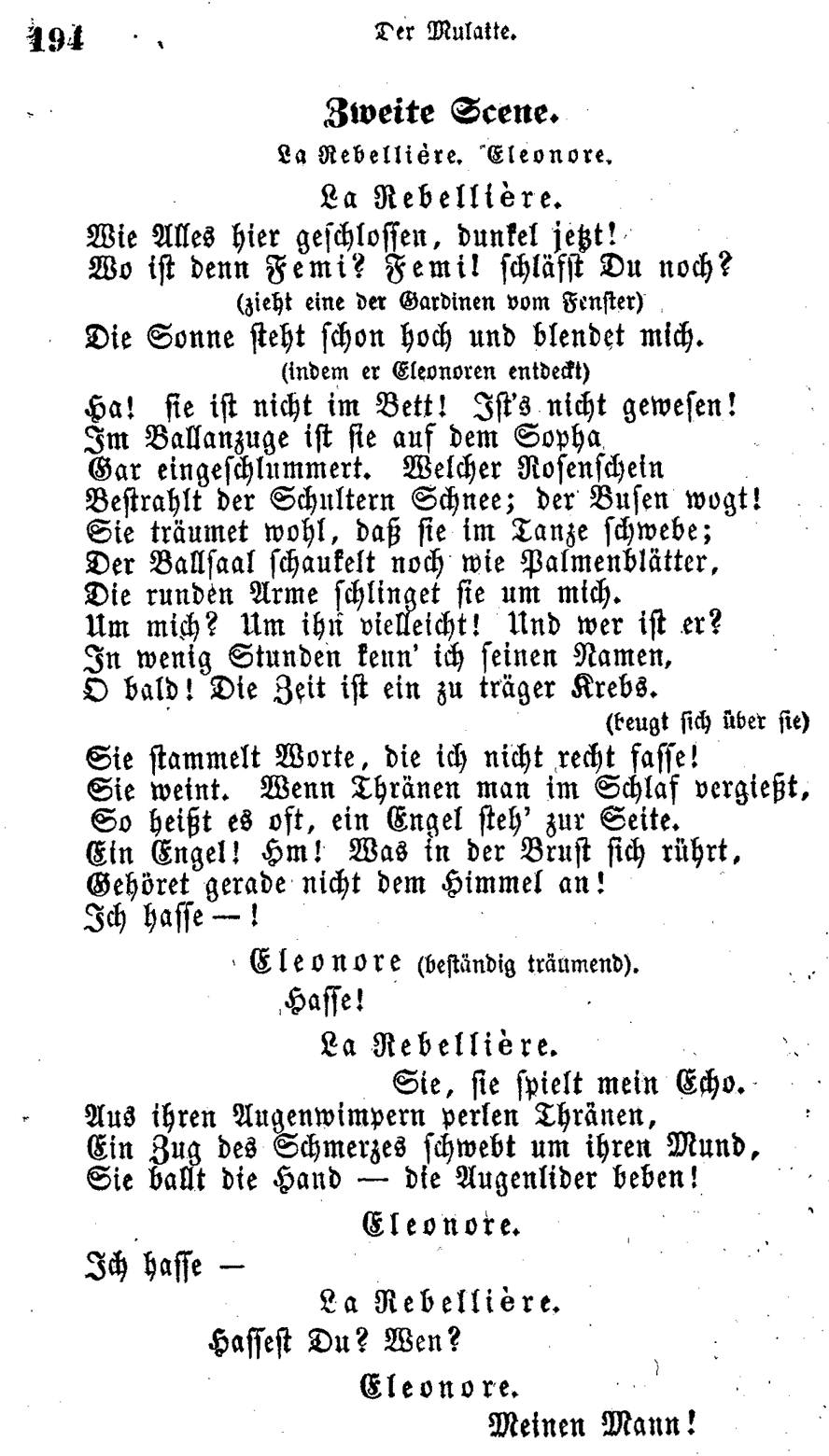 194

Der Mulatte.

Zweite Scene.

La Rebellière. Eleonore.

La Rebellière.

Wie Alles hier geschlossen, dunkel jetzt!
Wo ist denn Femi? Femi! schläfst Du noch?
(zieht eine der Gardinen vom Fenster)
Die Sonne steht schon hoch und blendet mich.
(indem er Eleonoren entdeckt)
Ha! sie ist nicht im Bett! Ist's nicht gewesen!
Im Ballanzuge ist sie auf dem Sopha
Gar eingeschlummert. Welcher Rosenschein
Bestrahlt der Schultern Schnee; der Busen wogt!
Sie träumet wohl, daß sie im Tanze schwebe;
Der Ballsaal schaukelt noch wie Palmenblätter,
Die runden Arme schlinget sie um mich.
Um mich? Um ihn vielleicht! Und wer ist er?
In wenig Stunden kenn' ich seinen Namen,
O bald! Die Zeit ist ein zu träger Krebs.
(beugt sich über sie)
Sie stammelt Worte, die ich nicht recht fasse!
Sie weint. Wenn Thränen man im Schlaf vergießt,
So heißt es oft, ein Engel steh' zur Seite.
Ein Engel! Hm! Was in der Brust sich rührt,
Gehöret gerade nicht dem Himmel an!
Ich hasse —!

Eleonore (beständig träumend).

Hasse!

La Rebellière.

Sie, sie spielt mein Echo.
Aus ihren Augenwimpern perlen Thränen,
Ein Zug des Schmerzes schwebt um ihren Mund,
Sie ballt die Hand — die Augenlider beben!

Eleonore.

Ich hasse —

La Rebellière.

Hassest Du? Wen?

Eleonore.

Meinen Mann!